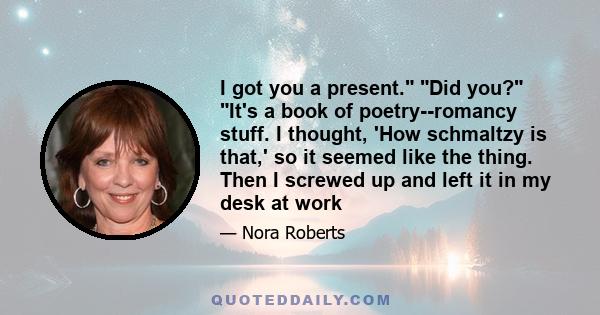 I got you a present." "Did you?" "It's a book of poetry--romancy stuff. I thought, 'How schmaltzy is that,' so it seemed like the thing. Then I screwed up and left it in my desk at work

— Nora Roberts

QUOTEDDAILY.COM